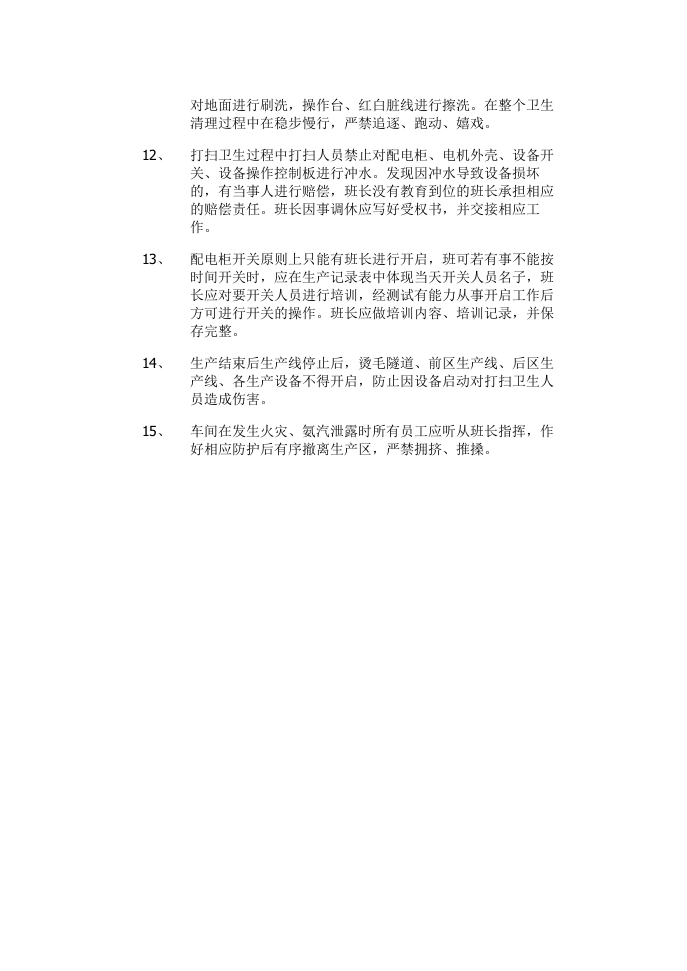 对地面进行刷洗，操作台、红白脏线进行擦洗。在整个卫生清理过程中在稳步慢行，严禁追逐、跑动、嬉戏。

12、 打扫卫生过程中打扫人员禁止对配电柜、电机外壳、设备开关、设备操作控制板进行冲水。发现因冲水导致设备损坏的，有当事人进行赔偿，班长没有教育到位的班长承担相应的赔偿责任。班长因事调休应写好受权书，并交接相应工作。

13、 配电柜开关原则上只能有班长进行开启，班可若有事不能按时间开关时，应在生产记录表中体现当天开关人员名子，班长应对要开关人员进行培训，经测试有能力从事开启工作后方可进行开关的操作。班长应做培训内容、培训记录，并保存完整。

14、 生产结束后生产线停止后，烫毛隧道、前区生产线、后区生产线、各生产设备不得开启，防止因设备启动对打扫卫生人员造成伤害。

15、 车间在发生火灾、氨汽泄露时所有员工应听从班长指挥，作好相应防护后有序撤离生产区，严禁拥挤、推搡。